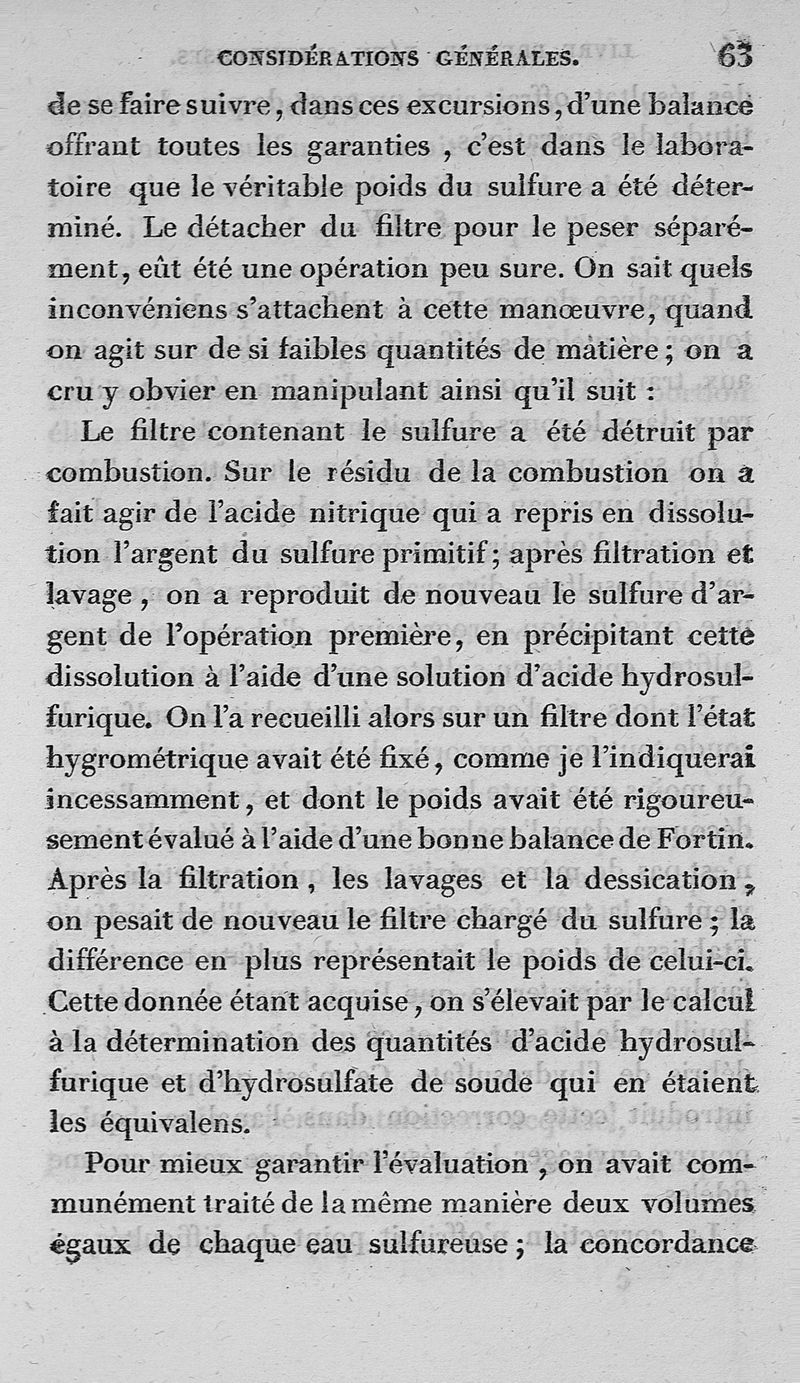 CONSIDÉRATIONS GÉNÉRALES. 63

de se faire suivre, dans ces excursions, d'une balance offrant toutes les garanties, c'est dans le laboratoire que le véritable poids du sulfure a été déterminé. Le détacher du filtre pour le peser séparément, eût été une opération peu sure. On sait quels inconvéniens s'attachent à cette manœuvre, quand on agit sur de si faibles quantités de matière; on a cru y obvier en manipulant ainsi qu'il suit :

Le filtre contenant le sulfure a été détruit par combustion. Sur le résidu de la combustion on a fait agir de l'acide nitrique qui a repris en dissolution l'argent du sulfure primitif; après filtration et lavage, on a reproduit de nouveau le sulfure d'argent de l'opération première, en précipitant cette dissolution à l'aide d'une solution d'acide hydrosulfurique. On l'a recueilli alors sur un filtre dont l'état hygrométrique avait été fixé, comme je l'indiquerai incessamment, et dont le poids avait été rigoureusement évalué à l'aide d'une bonne balance de Fortin. Après la filtration, les lavages et la dessication, on pesait de nouveau le filtre chargé du sulfure; la différence en plus représentait le poids de celui-ci. Cette donnée étant acquise, on s'élevait par le calcul à la détermination des quantités d'acide hydrosulfurique et d'hydrosulfate de soude qui en étaient les équivalens.

Pour mieux garantir l'évaluation, on avait communément traité de la même manière deux volumes égaux de chaque eau sulfureuse; la concordance